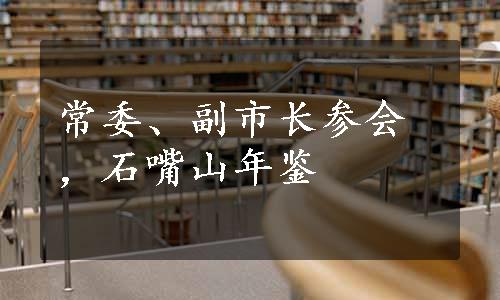 常委、副市长参会，石嘴山年鉴